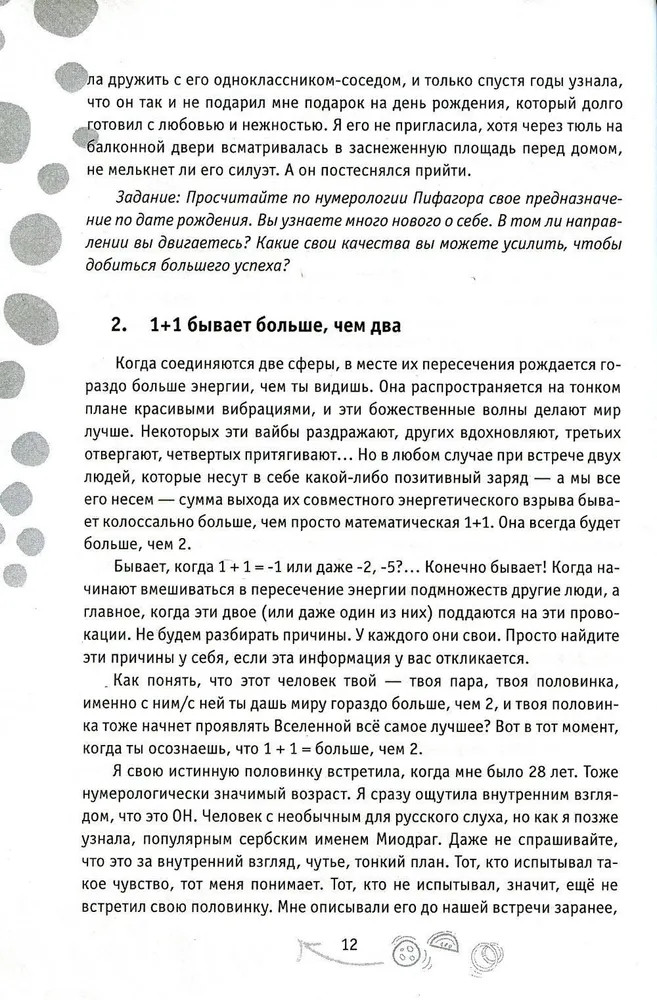 ла дружить с его одноклассником-соседом, и только спустя годы узнала, что он так и не подарил мне подарок на день рождения, который долго готовил с любовью и нежностью. Я его не пригласила, хотя через тюль на балконной двери всматривалась в заснеженную площадь перед домом, не мелькнет ли его силуэт. А он постеснялся прийти.

Задание: Просчитайте по нумерологии Пифагора свое предназначение по дате рождения. Вы узнаете много нового о себе. В том ли направлении вы двигаетесь? Какие свои качества вы можете усилить, чтобы добиться большего успеха?

2. 1+1 бывает больше, чем два

Когда соединяются две сферы, в месте их пересечения рождается гораздо больше энергии, чем ты видишь. Она распространяется на тонком плане красивыми вибрациями, и эти божественные волны делают мир лучше. Некоторых эти вайбы раздражают, других вдохновляют, третьих отвергают, четвертых притягивают... Но в любом случае при встрече двух людей, которые несут в себе какой-либо позитивный заряд — а мы все его несем — сумма выхода их совместного энергетического взрыва бывает колоссально больше, чем просто математическая 1+1. Она всегда будет больше, чем 2.

Бывает, когда 1 + 1 = -1 или даже -2, -5?... Конечно бывает! Когда начинают вмешиваться в пересечение энергии подмножеств другие люди, а главное, когда эти двое (или даже один из них) поддаются на эти провокации. Не будем разбирать причины. У каждого они свои. Просто найдите эти причины у себя, если эта информация у вас откликается.

Как понять, что этот человек твой — твоя пара, твоя половинка, именно с ним/с ней ты дашь миру гораздо больше, чем 2, и твоя половинка тоже начнет проявлять Вселенной всё самое лучшее? Вот в тот момент, когда ты осознаешь, что 1 + 1 = больше, чем 2.

Я свою истинную половинку встретила, когда мне было 28 лет. Тоже нумерологически значимый возраст. Я сразу ощутила внутренним взглядом, что это ОН. Человек с необычным для русского слуха, но как я позже узнала, популярным сербским именем Миодраг. Даже не спрашивайте, что это за внутренний взгляд, чутье, тонкий план. Тот, кто испытывал такое чувство, тот меня понимает. Тот, кто не испытывал, значит, ещё не встретил свою половинку. Мне описывали его до нашей встречи заранее,

12